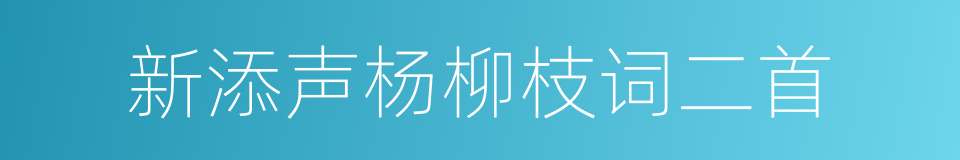 新添声杨柳枝词二首